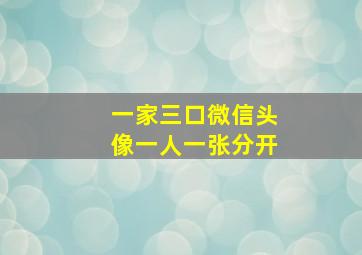 一家三口微信头像一人一张分开